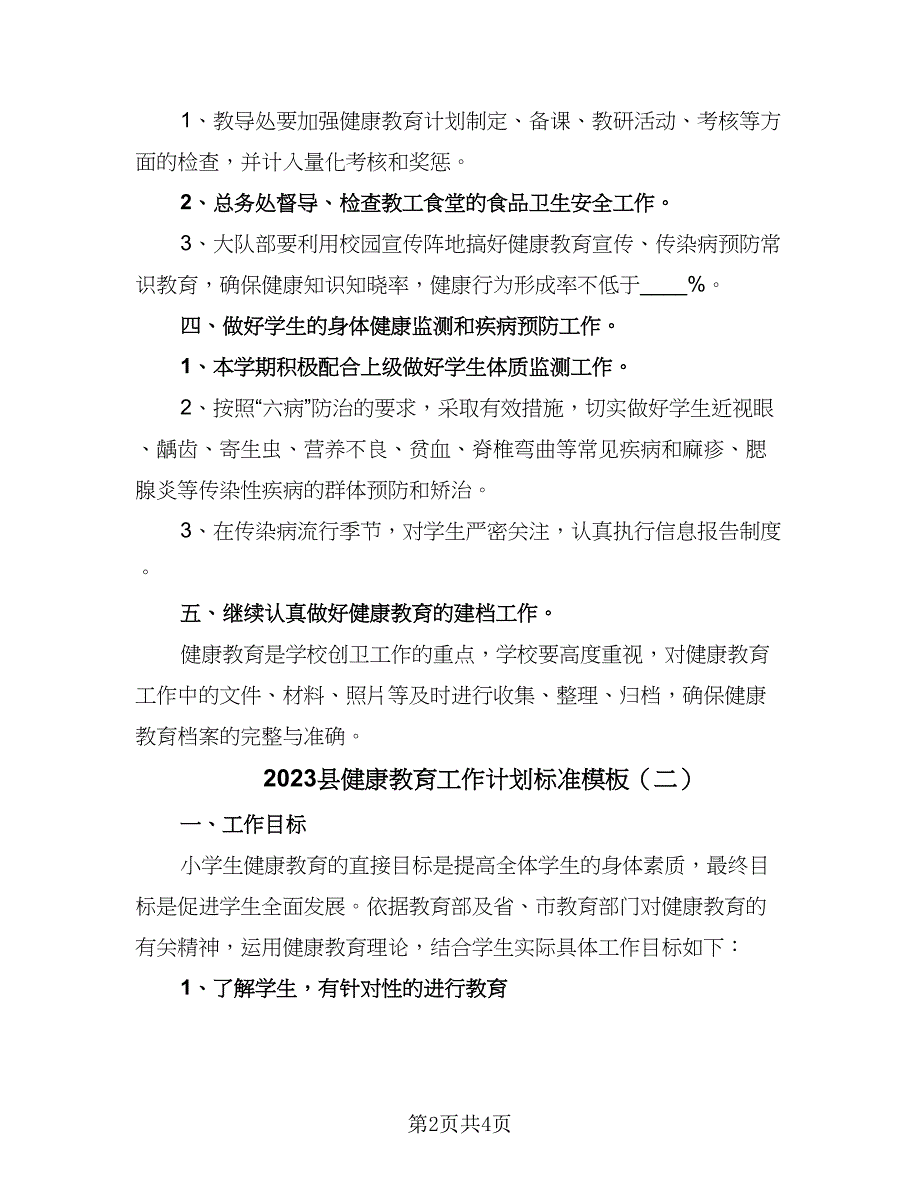 1、教导处要加强健康教育计划制定、备课、教研活动、考核等方面的检查，并计入量化考核和奖惩。

2、总务处督导、检查教工食堂的食品卫生安全工作。

3、大队部要利用校园宣传阵地搞好健康教育宣传、传染病预防常识教育，确保健康知识知晓率，健康行为形成率不低于____%。

四、做好学生的身体健康监测和疾病预防工作。

1、本学期积极配合上级做好学生体质监测工作。

2、按照“六病”防治的要求，采取有效措施，切实做好学生近视眼、龋齿、寄生虫、营养不良、贫血、脊椎弯曲等常见疾病和麻疹、腮腺炎等传染性疾病的群体预防和矫治。

3、在传染病流行季节，对学生严密关注，认真执行信息报告制度。

五、继续认真做好健康教育的建档工作。

健康教育是学校创卫工作的重点，学校要高度重视，对健康教育工作中的文件、材料、照片等及时进行收集、整理、归档，确保健康教育档案的完整与准确。

2023县健康教育工作计划标准模板（二）

一、工作目标

小学生健康教育的直接目标是提高全体学生的身体素质，最终目标是促进学生全面发展。依据教育部及省、市教育部门对健康教育的有关精神，运用健康教育理论，结合学生实际具体工作目标如下：

1、了解学生，有针对性的进行教育

第2页共4页